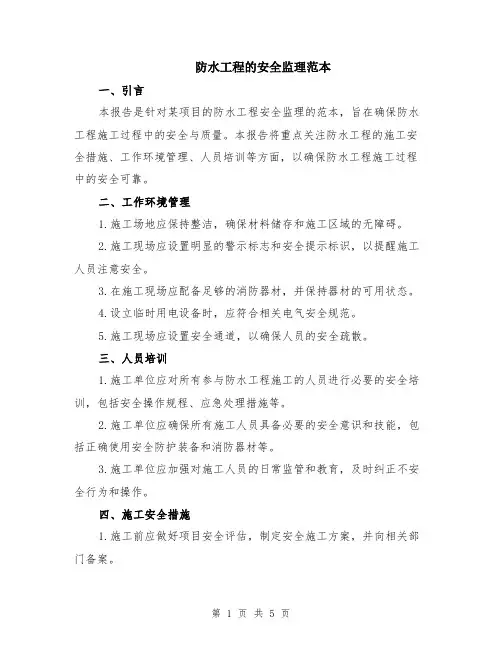 防水工程的安全监理范本

一、引言

本报告是针对某项目的防水工程安全监理的范本，旨在确保防水工程施工过程中的安全与质量。本报告将重点关注防水工程的施工安全措施、工作环境管理、人员培训等方面，以确保防水工程施工过程中的安全可靠。

二、工作环境管理

1.施工场地应保持整洁，确保材料储存和施工区域的无障碍。

2.施工现场应设置明显的警示标志和安全提示标识，以提醒施工人员注意安全。

3.在施工现场应配备足够的消防器材，并保持器材的可用状态。

4.设立临时用电设备时，应符合相关电气安全规范。

5.施工现场应设置安全通道，以确保人员的安全疏散。

三、人员培训

1.施工单位应对所有参与防水工程施工的人员进行必要的安全培训，包括安全操作规程、应急处理措施等。

2.施工单位应确保所有施工人员具备必要的安全意识和技能，包括正确使用安全防护装备和消防器材等。

3.施工单位应加强对施工人员的日常监管和教育，及时纠正不安全行为和操作。

四、施工安全措施

1.施工前应做好项目安全评估，制定安全施工方案，并向相关部门备案。

第 1 页 共 5 页